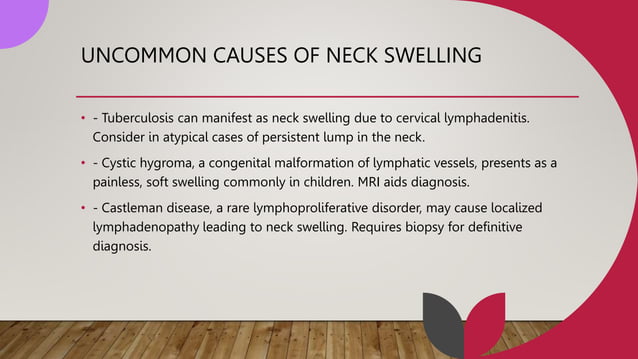 UNCOMMON CAUSES OF NECK SWELLING

• - Tuberculosis can manifest as neck swelling due to cervical lymphadenitis. Consider in atypical cases of persistent lump in the neck.

• - Cystic hygroma, a congenital malformation of lymphatic vessels, presents as a painless, soft swelling commonly in children. MRI aids diagnosis.

• - Castleman disease, a rare lymphoproliferative disorder, may cause localized lymphadenopathy leading to neck swelling. Requires biopsy for definitive diagnosis.